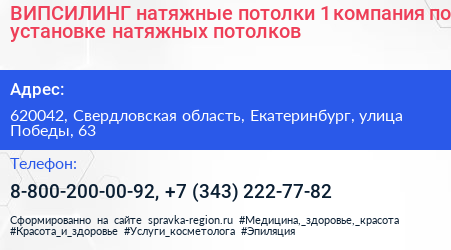 ВИПСИЛИНГ натяжные потолки 1 компания по установке натяжных потолков

Адрес:

620042, Свердловская область, Екатеринбург, улица Победы, 63

Телефон:

8-800-200-00-92, +7 (343) 222-77-82

Сформированно на сайте spravka-region.ru #Медицина,_здоровье,_красота #Красота_и_здоровье #Услуги_косметолога #Эпиляция